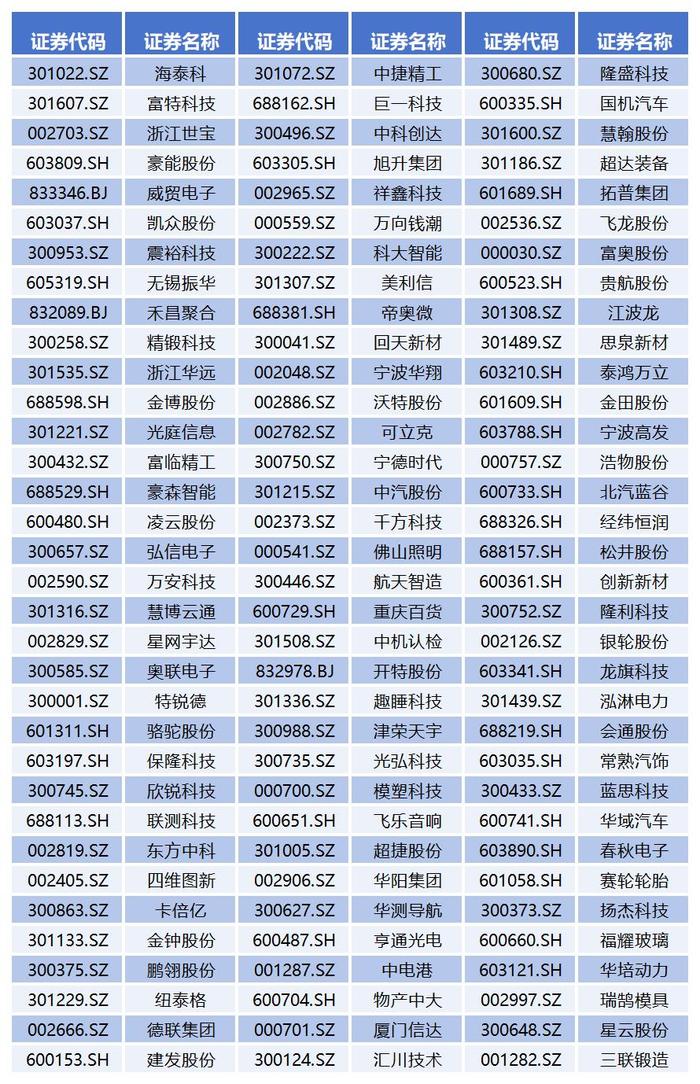 | 证券代码 | 证券名称 | 证券代码 | 证券名称 | 证券代码 | 证券名称 |
|---|---|---|---|---|---|
| 301022.SZ | 海泰科 | 301072.SZ | 中捷精工 | 300680.SZ | 隆盛科技 |
| 301607.SZ | 富特科技 | 688162.SH | 巨一科技 | 600335.SH | 国机汽车 |
| 002703.SZ | 浙江世宝 | 300496.SZ | 中科创达 | 301600.SZ | 慧翰股份 |
| 603809.SH | 豪能股份 | 603305.SH | 旭升集团 | 301186.SZ | 超达装备 |
| 833346.BJ | 威贸电子 | 002965.SZ | 祥鑫科技 | 601689.SH | 拓普集团 |
| 603037.SH | 凯众股份 | 000559.SZ | 万向钱潮 | 002536.SZ | 飞龙股份 |
| 300953.SZ | 震裕科技 | 300222.SZ | 科大智能 | 000030.SZ | 富奥股份 |
| 605319.SH | 无锡振华 | 301307.SZ | 美利信 | 600523.SH | 贵航股份 |
| 832089.BJ | 禾昌聚合 | 688381.SH | 帝奥微 | 301308.SZ | 江波龙 |
| 300258.SZ | 精锻科技 | 300041.SZ | 回天新材 | 301489.SZ | 思泉新材 |
| 301535.SZ | 浙江华远 | 002048.SZ | 宁波华翔 | 603210.SH | 泰鸿万立 |
| 688598.SH | 金博股份 | 002886.SZ | 沃特股份 | 601609.SH | 金田股份 |
| 301221.SZ | 光庭信息 | 002782.SZ | 可立克 | 603788.SH | 宁波高发 |
| 300432.SZ | 富临精工 | 300750.SZ | 宁德时代 | 000757.SZ | 浩物股份 |
| 688529.SH | 豪森智能 | 301215.SZ | 中汽股份 | 600733.SH | 北汽蓝谷 |
| 600480.SH | 凌云股份 | 002373.SZ | 千方科技 | 688326.SH | 经纬恒润 |
| 300657.SZ | 弘信电子 | 000541.SZ | 佛山照明 | 688157.SH | 松井股份 |
| 002590.SZ | 万安科技 | 300446.SZ | 航天智造 | 600361.SH | 创新新材 |
| 301316.SZ | 慧博云通 | 600729.SH | 重庆百货 | 300752.SZ | 隆利科技 |
| 002829.SZ | 星网宇达 | 301508.SZ | 中机认检 | 002126.SZ | 银轮股份 |
| 300585.SZ | 奥联电子 | 832978.BJ | 开特股份 | 603341.SH | 龙旗科技 |
| 300001.SZ | 特锐德 | 301336.SZ | 趣睡科技 | 301439.SZ | 泓淋电力 |
| 601311.SH | 骆驼股份 | 300988.SZ | 津荣天宇 | 688219.SH | 会通股份 |
| 603197.SH | 保隆科技 | 300735.SZ | 光弘科技 | 603035.SH | 常熟汽饰 |
| 300745.SZ | 欣锐科技 | 000700.SZ | 模塑科技 | 300433.SZ | 蓝思科技 |
| 688113.SH | 联测科技 | 600651.SH | 飞乐音响 | 600741.SH | 华域汽车 |
| 002819.SZ | 东方中科 | 301005.SZ | 超捷股份 | 603890.SH | 春秋电子 |
| 002405.SZ | 四维图新 | 002906.SZ | 华阳集团 | 601058.SH | 赛轮轮胎 |
| 300863.SZ | 卡倍亿 | 300627.SZ | 华测导航 | 300373.SZ | 扬杰科技 |
| 301133.SZ | 金钟股份 | 600487.SH | 亨通光电 | 600660.SH | 福耀玻璃 |
| 300375.SZ | 鹏翎股份 | 001287.SZ | 中电港 | 603121.SH | 华培动力 |
| 301229.SZ | 纽泰格 | 600704.SH | 物产中大 | 002997.SZ | 瑞鹄模具 |
| 002666.SZ | 德联集团 | 000701.SZ | 厦门信达 | 300648.SZ | 星云股份 |
| 600153.SH | 建发股份 | 300124.SZ | 汇川技术 | 001282.SZ | 三联锻造 |